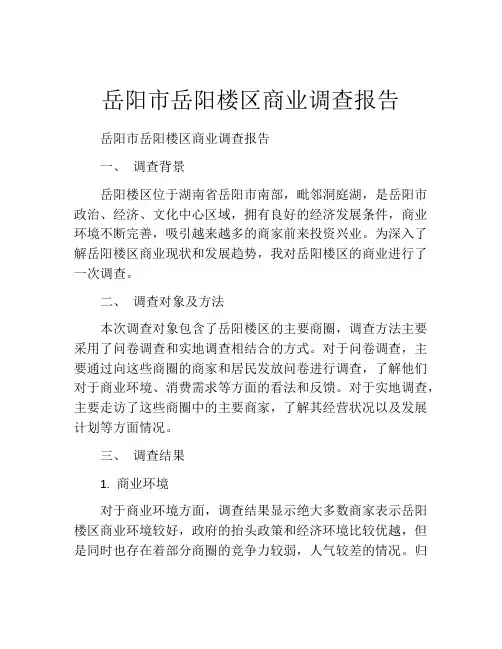 岳阳市岳阳楼区商业调查报告

岳阳市岳阳楼区商业调查报告

一、 调查背景

岳阳楼区位于湖南省岳阳市南部，毗邻洞庭湖，是岳阳市政治、经济、文化中心区域，拥有良好的经济发展条件，商业环境不断完善，吸引越来越多的商家前来投资兴业。为深入了解岳阳楼区商业现状和发展趋势，我对岳阳楼区的商业进行了一次调查。

二、 调查对象及方法

本次调查对象包含了岳阳楼区的主要商圈，调查方法主要采用了问卷调查和实地调查相结合的方式。对于问卷调查，主要通过向这些商圈的商家和居民发放问卷进行调查，了解他们对于商业环境、消费需求等方面的看法和反馈。对于实地调查，主要走访了这些商圈中的主要商家，了解其经营状况以及发展计划等方面情况。

三、 调查结果

1. 商业环境

对于商业环境方面，调查结果显示绝大多数商家表示岳阳楼区商业环境较好，政府的抬头政策和经济环境比较优越，但是同时也存在着部分商圈的竞争力较弱，人气较差的情况。归